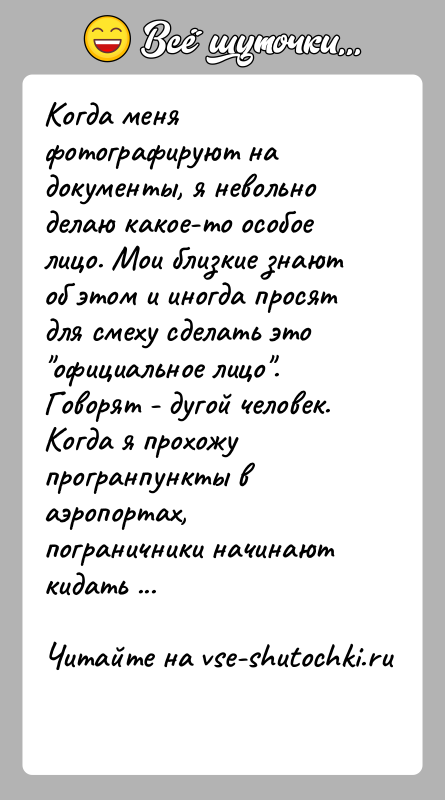 Всё шуточки...

Когда меня фотографируют на документы, я невольно делаю какое-то особое лицо. Мои близкие знают об этом и иногда просят для смеху сделать это "официальное лицо". Говорят - дугой человек. Когда я прохожу програнпункты в аэропортах, пограничники начинают кидать ...

Читайте на vse-shutochki.ru